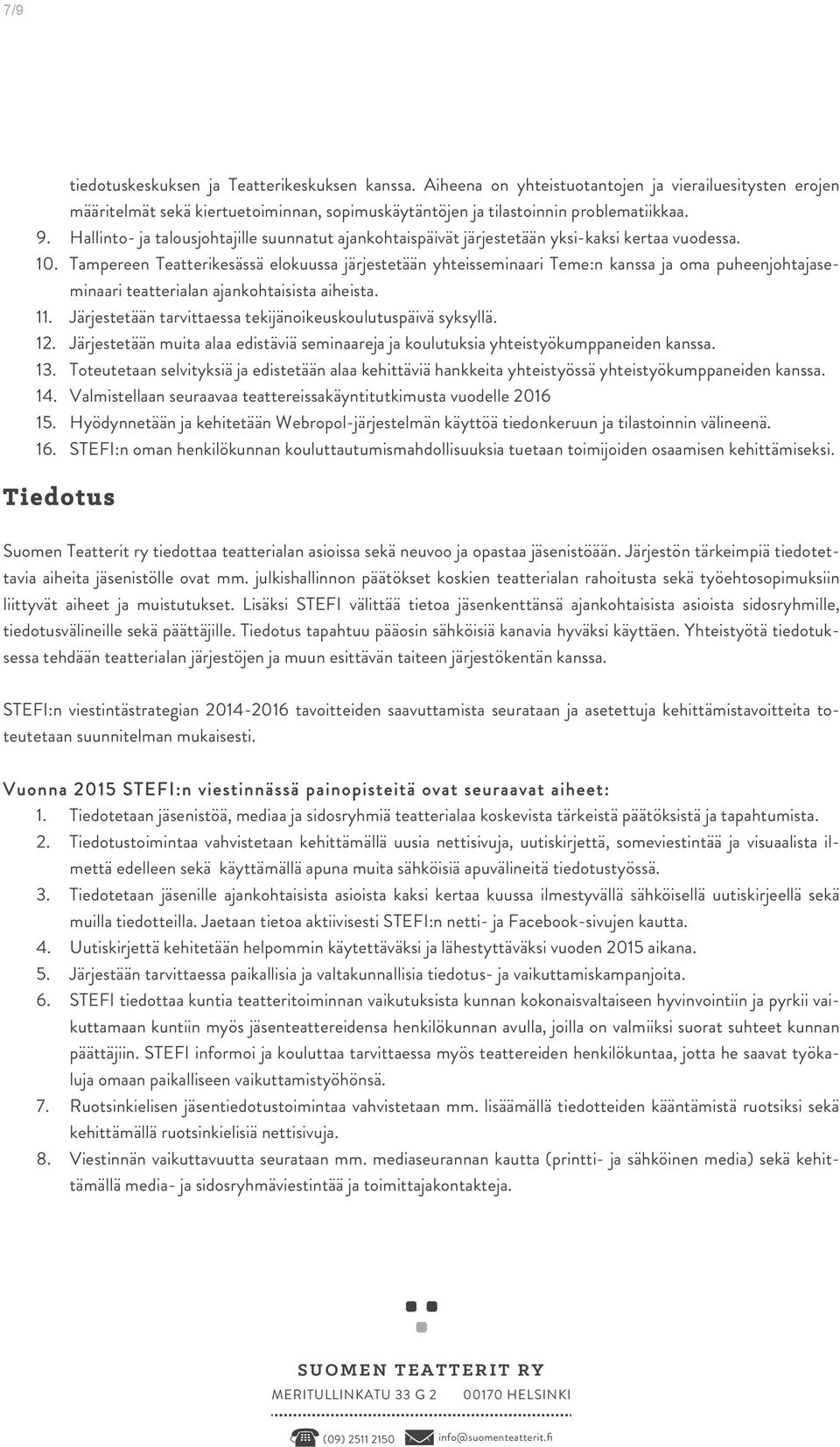 7/9

tiedotuskeskuksen ja Teatterikeskuksen kanssa. Aiheena on yhteistuotantojen ja vierailuesitysten erojen määritelmät sekä kiertuetoiminnan, sopimuskäytäntöjen ja tilastoinnin problematiikkaa.
9. Hallinto- ja talousjohtajille suunnatut ajankohtaispäivät järjestetään yksi-kaksi kertaa vuodessa.
10. Tampereen Teatterikesässä elokuussa järjestetään yhteisseminaari Teme:n kanssa ja oma puheenjohtajaseminaari teatterialan ajankohtaisista aiheista.
11. Järjestetään tarvittaessa tekijänoikeuskoulutuspäivä syksyllä.
12. Järjestetään muita alaa edistäviä seminaareja ja koulutuksia yhteistyökumppaneiden kanssa.
13. Toteutetaan selvityksiä ja edistetään alaa kehittäviä hankkeita yhteistyössä yhteistyökumppaneiden kanssa.
14. Valmistellaan seuraavaa teattereissakäyntitutkimusta vuodelle 2016
15. Hyödynnetään ja kehitetään Webropol-järjestelmän käyttöä tiedonkeruun ja tilastoinnin välineenä.
16. STEFI:n oman henkilökunnan kouluttautumismahdollisuuksia tuetaan toimijoiden osaamisen kehittämiseksi.

Tiedotus

Suomen Teatterit ry tiedottaa teatterialan asioissa sekä neuvoo ja opastaa jäsenistöään. Järjestön tärkeimpiä tiedotettavia aiheita jäsenistölle ovat mm. julkishallinnon päätökset koskien teatterialan rahoitusta sekä työehtosopimuksiin liittyvät aiheet ja muistutukset. Lisäksi STEFI välittää tietoa jäsenkenttänsä ajankohtaisista asioista sidosryhmille, tiedotusvälineille sekä päättäjille. Tiedotus tapahtuu pääosin sähköisiä kanavia hyväksi käyttäen. Yhteistyötä tiedotuksessa tehdään teatterialan järjestöjen ja muun esittävän taiteen järjestökentän kanssa.

STEFI:n viestintästrategian 2014-2016 tavoitteiden saavuttamista seurataan ja asetettuja kehittämistavoitteita toteutetaan suunnitelman mukaisesti.

Vuonna 2015 STEFI:n viestinnässä painopisteitä ovat seuraavat aiheet:
1. Tiedotetaan jäsenistöä, mediaa ja sidosryhmiä teatterialaa koskevista tärkeistä päätöksistä ja tapahtumista.
2. Tiedotustoimintaa vahvistetaan kehittämällä uusia nettisivuja, uutiskirjettä, someviestintää ja visuaalista ilmettä edelleen sekä käyttämällä apuna muita sähköisiä apuvälineitä tiedotustyössä.
3. Tiedotetaan jäsenille ajankohtaisista asioista kaksi kertaa kuussa ilmestyvällä sähköisellä uutiskirjeellä sekä muilla tiedotteilla. Jaetaan tietoa aktiivisesti STEFI:n netti- ja Facebook-sivujen kautta.
4. Uutiskirjettä kehitetään helpommin käytettäväksi ja lähestyttäväksi vuoden 2015 aikana.
5. Järjestään tarvittaessa paikallisia ja valtakunnallisia tiedotus- ja vaikuttamiskampanjoita.
6. STEFI tiedottaa kuntia teatteritoiminnan vaikutuksista kunnan kokonaisvaltaiseen hyvinvointiin ja pyrkii vaikuttamaan kuntiin myös jäsenteattereidensa henkilökunnan avulla, joilla on valmiiksi suorat suhteet kunnan päättäjiin. STEFI informoi ja kouluttaa tarvittaessa myös teattereiden henkilökuntaa, jotta he saavat työkaluja omaan paikalliseen vaikuttamistyöhönsä.
7. Ruotsinkielisen jäsentiedotustoimintaa vahvistetaan mm. lisäämällä tiedotteiden kääntämistä ruotsiksi sekä kehittämällä ruotsinkielisiä nettisivuja.
8. Viestinnän vaikuttavuutta seurataan mm. mediaseurannan kautta (printti- ja sähköinen media) sekä kehittämällä media- ja sidosryhmäviestintää ja toimittajakontakteja.

SUOMEN TEATTERIT RY
MERITULLINKATU 33 G 2 00170 HELSINKI
(09) 2511 2150 info@suomenteatterit.fi